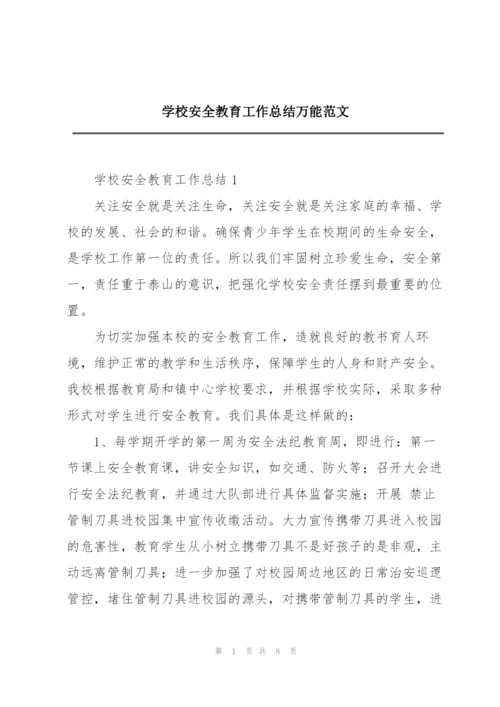 学校安全教育工作总结万能范文

学校安全教育工作总结 1

关注安全就是关注生命，关注安全就是关注家庭的幸福、学校的发展、社会的和谐。确保青少年学生在校期间的生命安全，是学校工作第一位的责任。所以我们牢固树立珍爱生命，安全第一，责任重于泰山的意识，把强化学校安全责任摆到最重要的位置。

为切实加强本校的安全教育工作，造就良好的教书育人环境，维护正常的教学和生活秩序，保障学生的人身和财产安全。我校根据教育局和镇中心学校要求，并根据学校实际，采取多种形式对学生进行安全教育。我们具体是这样做的：

1、每学期开学的第一周为安全法纪教育周，即进行：第一节课上安全教育课，讲安全知识，如交通、防火等；召开大会进行安全法纪教育，并通过大队部进行具体监督实施；开展 禁止管制刀具进校园集中宣传收缴活动。大力宣传携带刀具进入校园的危害性，教育学生从小树立携带刀具不是好孩子的是非观，主动远离管制刀具；进一步加强了对校园周边地区的日常治安巡逻管控，堵住管制刀具进校园的源头，对携带管制刀具的学生，进

第 1 页 共 8 页